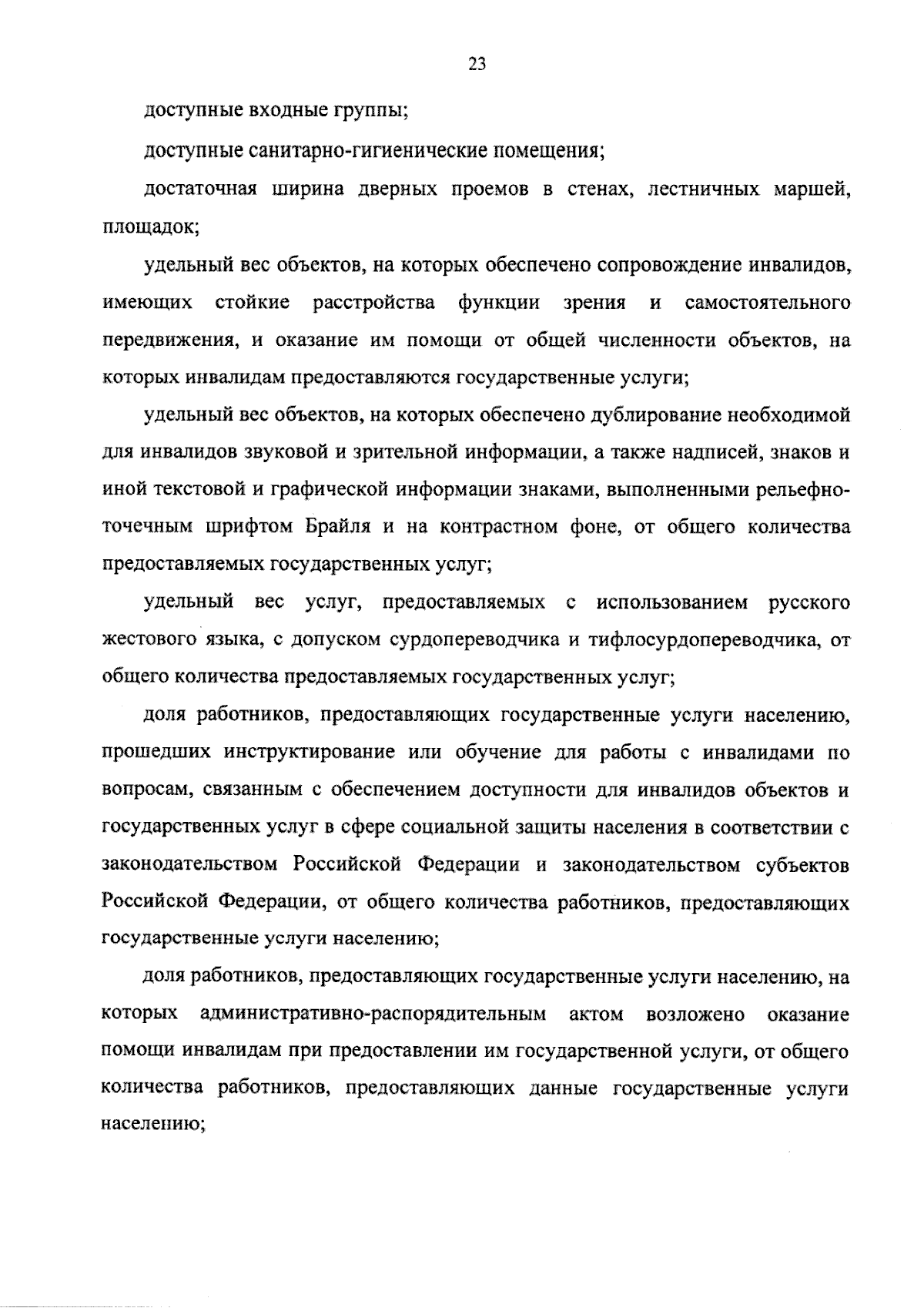 23

доступные входные группы;

доступные санитарно-гигиенические помещения;

достаточная ширина дверных проемов в стенах, лестничных маршей, площадок;

удельный вес объектов, на которых обеспечено сопровождение инвалидов, имеющих стойкие расстройства функции зрения и самостоятельного передвижения, и оказание им помощи от общей численности объектов, на которых инвалидам предоставляются государственные услуги;

удельный вес объектов, на которых обеспечено дублирование необходимой для инвалидов звуковой и зрительной информации, а также надписей, знаков и иной текстовой и графической информации знаками, выполненными рельефно-точечным шрифтом Брайля и на контрастном фоне, от общего количества предоставляемых государственных услуг;

удельный вес услуг, предоставляемых с использованием русского жестового языка, с допуском сурдопереводчика и тифлосурдопереводчика, от общего количества предоставляемых государственных услуг;

доля работников, предоставляющих государственные услуги населению, прошедших инструктирование или обучение для работы с инвалидами по вопросам, связанным с обеспечением доступности для инвалидов объектов и государственных услуг в сфере социальной защиты населения в соответствии с законодательством Российской Федерации и законодательством субъектов Российской Федерации, от общего количества работников, предоставляющих государственные услуги населению;

доля работников, предоставляющих государственные услуги населению, на которых административно-распорядительным актом возложено оказание помощи инвалидам при предоставлении им государственной услуги, от общего количества работников, предоставляющих данные государственные услуги населению;